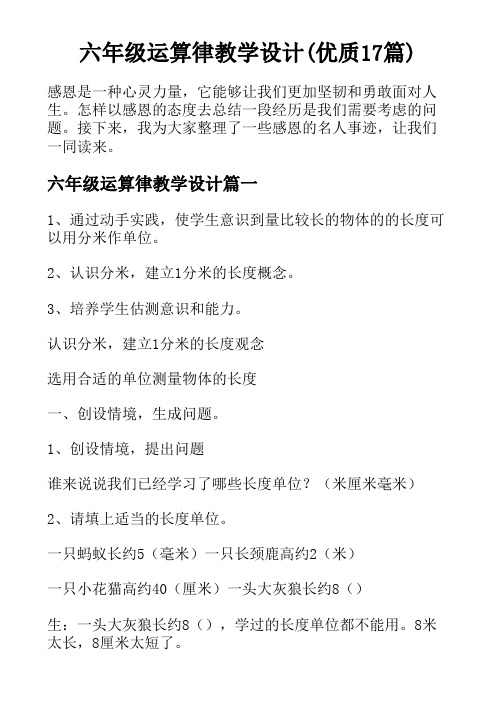 六年级运算律教学设计(优质17篇)

感恩是一种心灵力量，它能够让我们更加坚韧和勇敢面对人生。怎样以感恩的态度去总结一段经历是我们需要考虑的问题。接下来，我为大家整理了一些感恩的名人事迹，让我们一同读来。

六年级运算律教学设计篇一

1、通过动手实践，使学生意识到量比较长的物体的的长度可以用分米作单位。

2、认识分米，建立1分米的长度概念。

3、培养学生估测意识和能力。

认识分米，建立1分米的长度观念

选用合适的单位测量物体的长度

一、创设情境，生成问题。

1、创设情境，提出问题

谁来说说我们已经学习了哪些长度单位？（米厘米毫米）

2、请填上适当的长度单位。

一只蚂蚁长约5（毫米）一只长颈鹿高约2（米）

一只小花猫高约40（厘米）一头大灰狼长约8（）

生：一头大灰狼长约8（），学过的长度单位都不能用。8米太长，8厘米太短了。